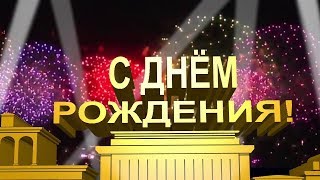 С ДНЁМ
РОЖДЕНИЯ!